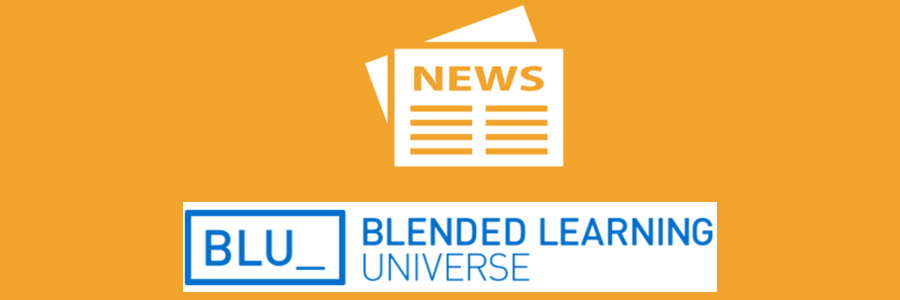 NEWS

BLU_ BLENDED LEARNING UNIVERSE